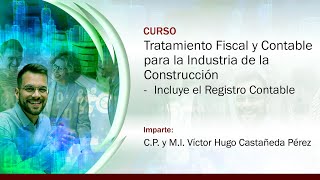 CURSO
Tratamiento Fiscal y Contable para la Industria de la Construcción
- Incluye el Registro Contable

Imparte:
C.P. y M.I. Victor Hugo Castañeda Pérez